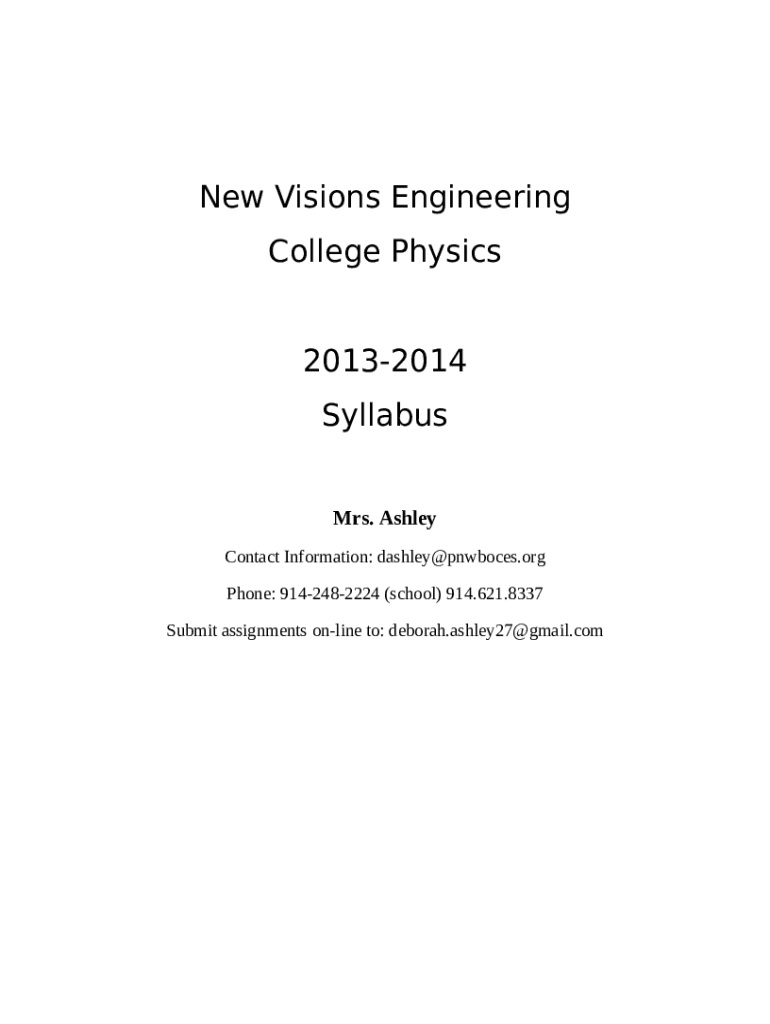 New Visions Engineering

College Physics

2013-2014

Syllabus

Mrs. Ashley

Contact Information: dashley@pnwboces.org

Phone: 914-248-2224 (school) 914.621.8337

Submit assignments on-line to: deborah.ashley27@gmail.com